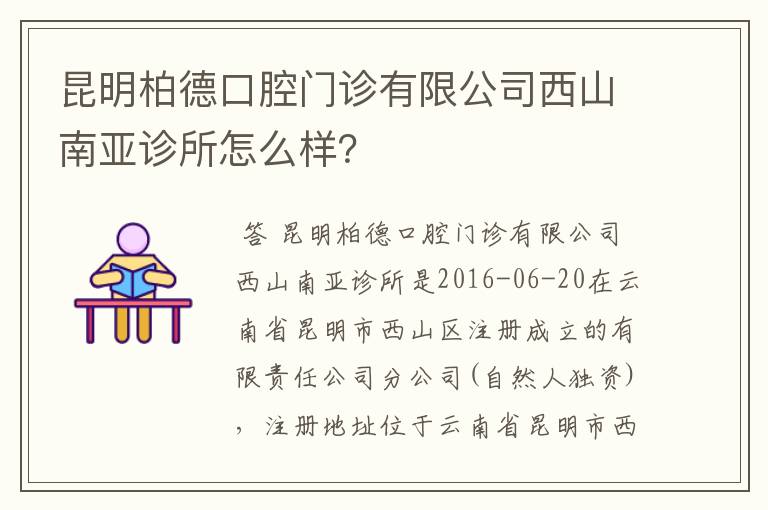 昆明柏德口腔门诊有限公司西山南亚诊所怎么样?

答 昆明柏德口腔门诊有限公司西山南亚诊所是2016-06-20在云南省昆明市西山区注册成立的有限责任公司分公司(自然人独资)，注册地址位于云南省昆明市西